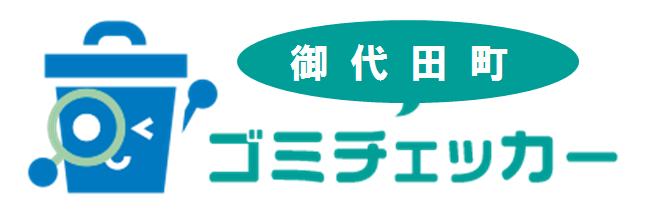 御代田町
ゴミチェッカー